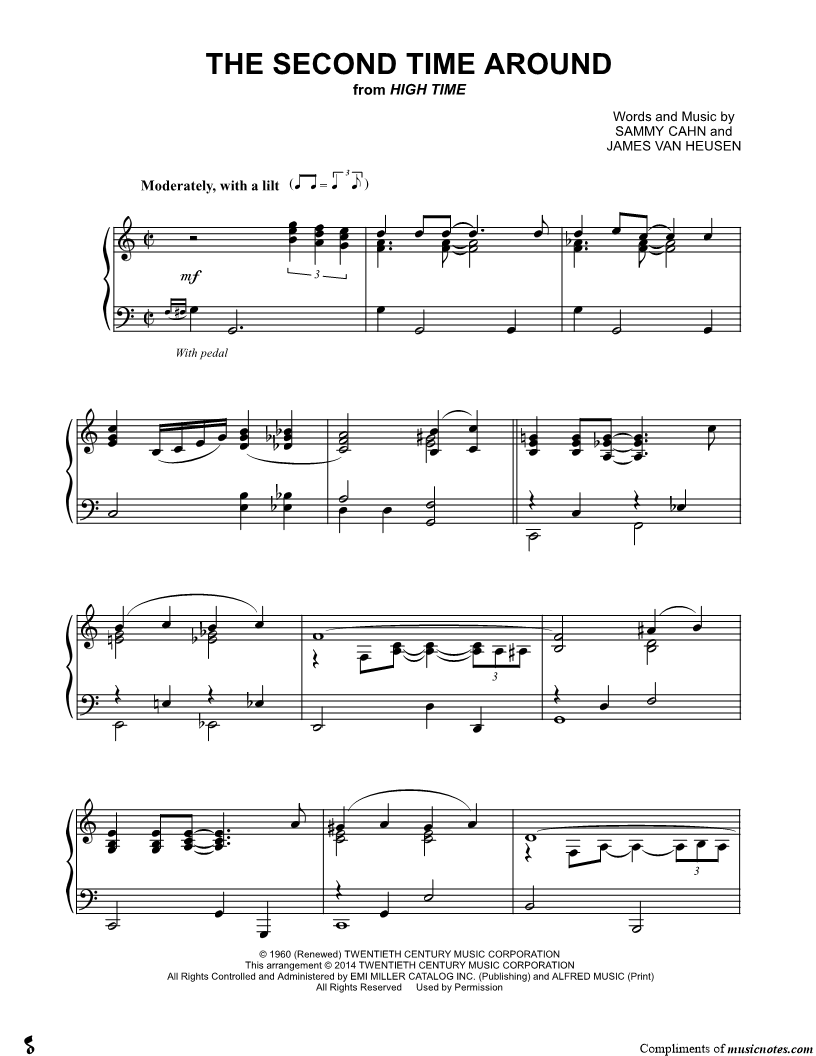 THE SECOND TIME AROUND
from HIGH TIME

Words and Music by
SAMMY CAHN and
JAMES VAN HEUSEN

Moderately, with a lilt

mf

3

With pedal

3

3

© 1960 (Renewed) TWENTIETH CENTURY MUSIC CORPORATION
This arrangement © 2014 TWENTIETH CENTURY MUSIC CORPORATION
All Rights Controlled and Administered by EMI MILLER CATALOG INC. (Publishing) and ALFRED MUSIC (Print)
All Rights Reserved Used by Permission

Compliments of musicnotes.com